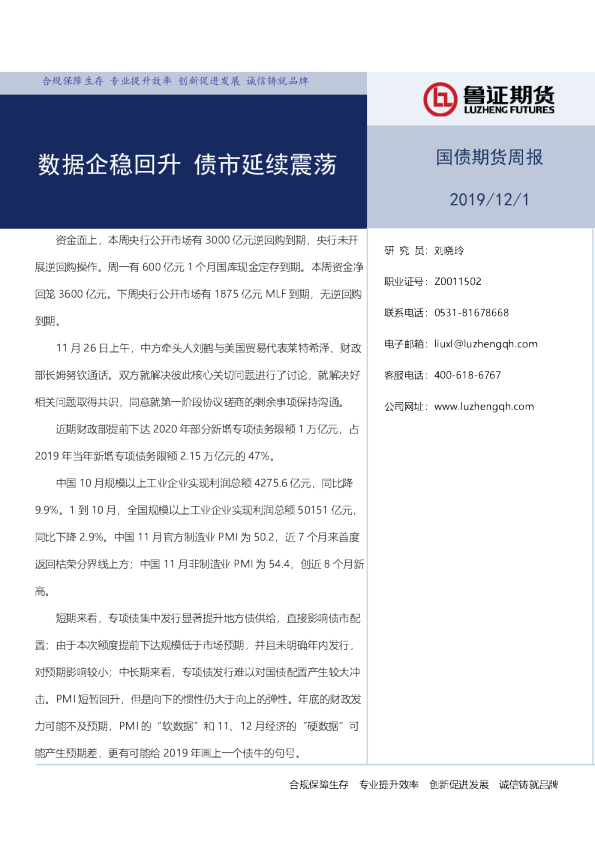 合规保障生存 专业提升效率 创新促进发展 诚信铸就品牌

鲁证期货
LUZHENG FUTURES

数据企稳回升 债市延续震荡

国债期货周报

2019/12/1

资金面上，本周央行公开市场有 3000 亿元逆回购到期，央行未开展逆回购操作。周一有 600 亿元 1 个月国库现金定存到期。本周资金净回笼 3600 亿元。下周央行公开市场有 1875 亿元 MLF 到期，无逆回购到期。

11 月 26 日上午，中方牵头人刘鹤与美国贸易代表莱特希泽、财政部长姆努钦通话。双方就解决彼此核心关切问题进行了讨论，就解决好相关问题取得共识，同意就第一阶段协议磋商的剩余事项保持沟通。

近期财政部提前下达 2020 年部分新增专项债务限额 1 万亿元，占 2019 年当年新增专项债务限额 2.15 万亿元的 47%。

中国 10 月规模以上工业企业实现利润总额 4275.6 亿元，同比降 9.9%。1 到 10 月，全国规模以上工业企业实现利润总额 50151 亿元，同比下降 2.9%。中国 11 月官方制造业 PMI 为 50.2，近 7 个月来首度返回枯荣分界线上方；中国 11 月非制造业 PMI 为 54.4，创近 8 个月新高。

短期来看，专项债集中发行显著提升地方债供给，直接影响债市配置；由于本次额度提前下达规模低于市场预期，并且未明确年内发行，对预期影响较小；中长期来看，专项债发行难以对国债配置产生较大冲击。PMI 短暂回升，但是向下的惯性仍大于向上的弹性。年底的财政发力可能不及预期，PMI 的“软数据”和 11、12 月经济的“硬数据”可能产生预期差，更有可能给 2019 年画上一个债牛的句号。

研 究 员：刘晓玲

职业证号：Z0011502

联系电话：0531-81678668

电子邮箱：liuxl@luzhengqh.com

客服电话：400-618-6767

公司网址：www.luzhengqh.com

合规保障生存 专业提升效率 创新促进发展 诚信铸就品牌